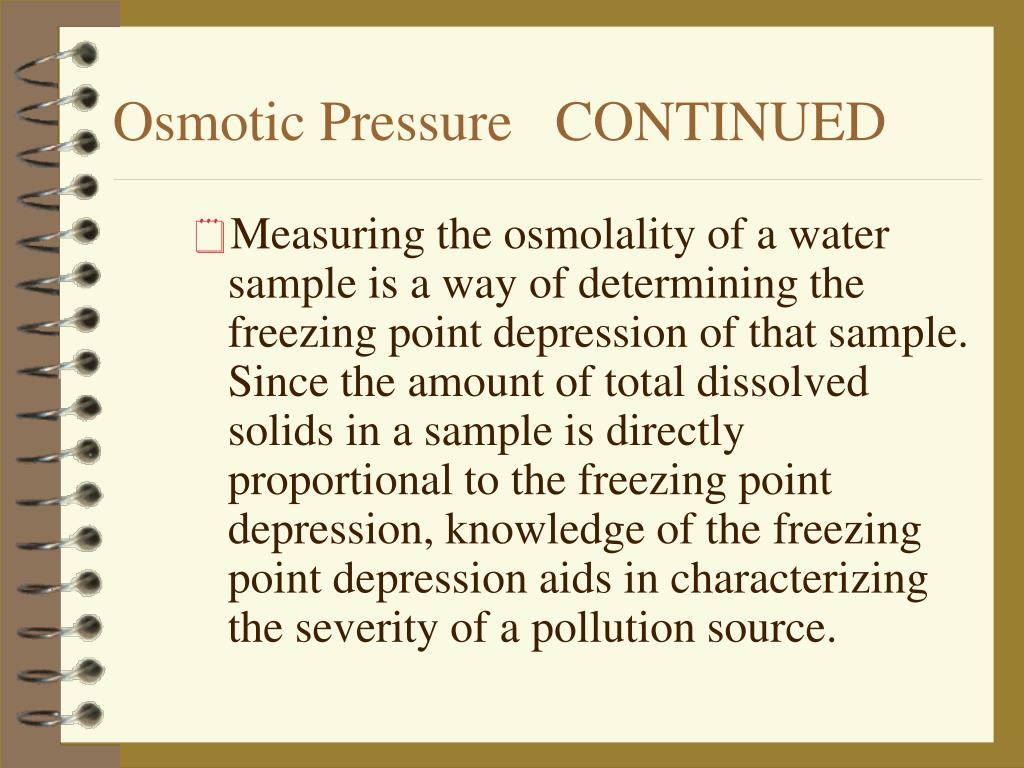 Osmotic Pressure CONTINUED

Measuring the osmolality of a water sample is a way of determining the freezing point depression of that sample. Since the amount of total dissolved solids in a sample is directly proportional to the freezing point depression, knowledge of the freezing point depression aids in characterizing the severity of a pollution source.